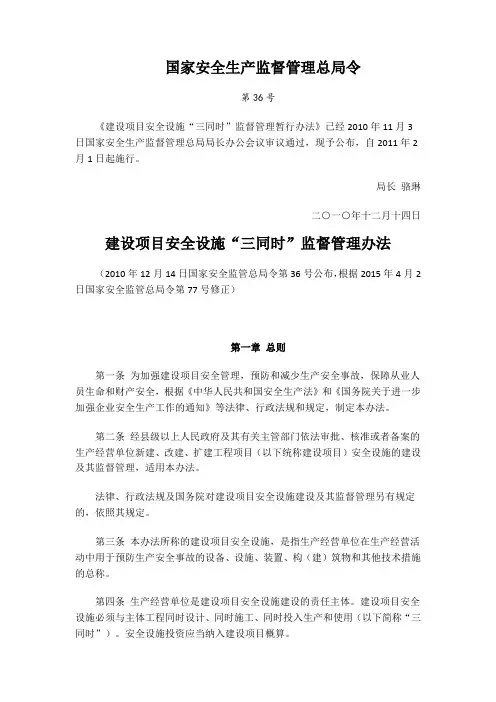 国家安全生产监督管理总局令

第 36 号

《建设项目安全设施“三同时”监督管理暂行办法》已经 2010 年 11 月 3 日国家安全生产监督管理总局局长办公会议审议通过，现予公布，自 2011 年 2 月 1 日起施行。

局长 骆琳

二〇一〇年十二月十四日

建设项目安全设施“三同时”监督管理办法

（2010 年 12 月 14 日国家安全监管总局令第 36 号公布，根据 2015 年 4 月 2 日国家安全监管总局令第 77 号修正）

第一章 总则

第一条 为加强建设项目安全管理，预防和减少生产安全事故，保障从业人员生命和财产安全，根据《中华人民共和国安全生产法》和《国务院关于进一步加强企业安全生产工作的通知》等法律、行政法规和规定，制定本办法。

第二条 经县级以上人民政府及其有关主管部门依法审批、核准或者备案的生产经营单位新建、改建、扩建工程项目（以下统称建设项目）安全设施的建设及其监督管理，适用本办法。

法律、行政法规及国务院对建设项目安全设施建设及其监督管理另有规定的，依照其规定。

第三条 本办法所称的建设项目安全设施，是指生产经营单位在生产经营活动中用于预防生产安全事故的设备、设施、装置、构（建）筑物和其他技术措施的总称。

第四条 生产经营单位是建设项目安全设施建设的责任主体。建设项目安全设施必须与主体工程同时设计、同时施工、同时投入生产和使用（以下简称“三同时”）。安全设施投资应当纳入建设项目概算。